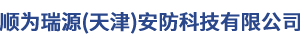 顺为瑞源(天津)安防科技有限公司